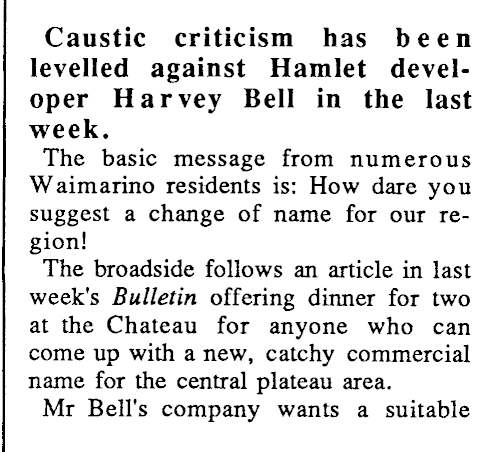 Caustic criticism has been levelled against Hamlet developer Harvey Bell in the last week.

The basic message from numerous Waimarino residents is: How dare you suggest a change of name for our region!

The broadside follows an article in last week's Bulletin offering dinner for two at the Chateau for anyone who can come up with a new, catchy commercial name for the central plateau area.

Mr Bell's company wants a suitable